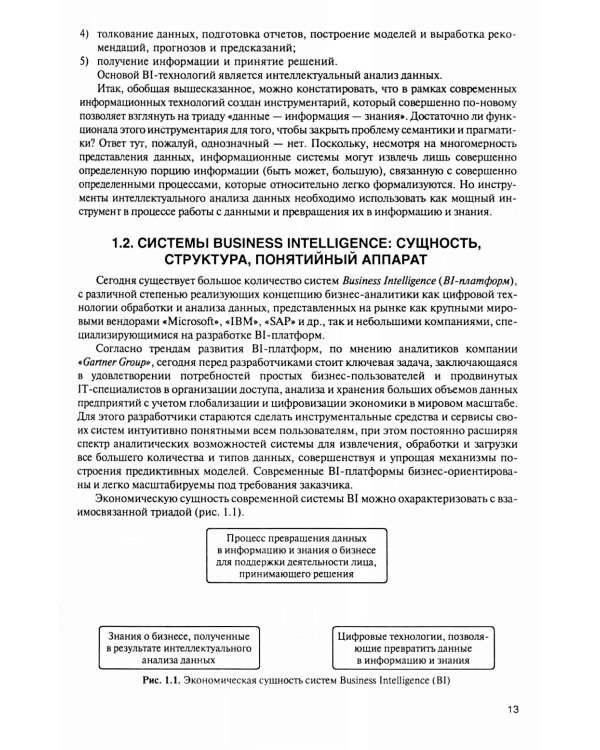 4) толкование данных, подготовка отчетов, построение моделей и выработка рекомендаций, прогнозов и предсказаний;
5) получение информации и принятие решений.

Основой BI-технологий является интеллектуальный анализ данных.

Итак, обобщая вышесказанное, можно констатировать, что в рамках современных информационных технологий создан инструментарий, который совершенно по-новому позволяет взглянуть на триаду «данные — информация — знания». Достаточно ли функционала этого инструментария для того, чтобы закрыть проблему семантики и прагматики? Ответ тут, пожалуй, однозначный — нет. Поскольку, несмотря на многомерность представления данных, информационные системы могут извлечь лишь совершенно определенную порцию информации (быть может, большую), связанную с совершенно определенными процессами, которые относительно легко формализуются. Но инструменты интеллектуального анализа данных необходимо использовать как мощный инструмент в процессе работы с данными и превращения их в информацию и знания.

1.2. СИСТЕМЫ BUSINESS INTELLIGENCE: СУЩНОСТЬ, СТРУКТУРА, ПОНЯТИЙНЫЙ АППАРАТ

Сегодня существует большое количество систем Business Intelligence (BI-платформ), с различной степенью реализующих концепцию бизнес-аналитики как цифровой технологии обработки и анализа данных, представленных на рынке как крупными мировыми вендорами «Microsoft», «IBM», «SAP» и др., так и небольшими компаниями, специализирующимися на разработке BI-платформ.

Согласно трендам развития BI-платформ, по мнению аналитиков компании «Gartner Group», сегодня перед разработчиками стоит ключевая задача, заключающаяся в удовлетворении потребностей простых бизнес-пользователей и продвинутых IT-специалистов в организации доступа, анализа и хранения больших объемов данных предприятий с учетом глобализации и цифровизации экономики в мировом масштабе. Для этого разработчики стараются сделать инструментальные средства и сервисы своих систем интуитивно понятными всем пользователям, при этом постоянно расширяя спектр аналитических возможностей системы для извлечения, обработки и загрузки все большего количества и типов данных, совершенствуя и упрощая механизмы построения предиктивных моделей. Современные BI-платформы бизнес-ориентированы и легко масштабируемы под требования заказчика.

Экономическую сущность современной системы BI можно охарактеризовать с взаимосвязанной триадой (рис. 1.1).

Процесс превращения данных в информацию и знания о бизнесе для поддержки деятельности лица, принимающего решения

Знания о бизнесе, полученные в результате интеллектуального анализа данных

Цифровые технологии, позволяющие превратить данные в информацию и знания

Рис. 1.1. Экономическая сущность систем Business Intelligence (BI)

13